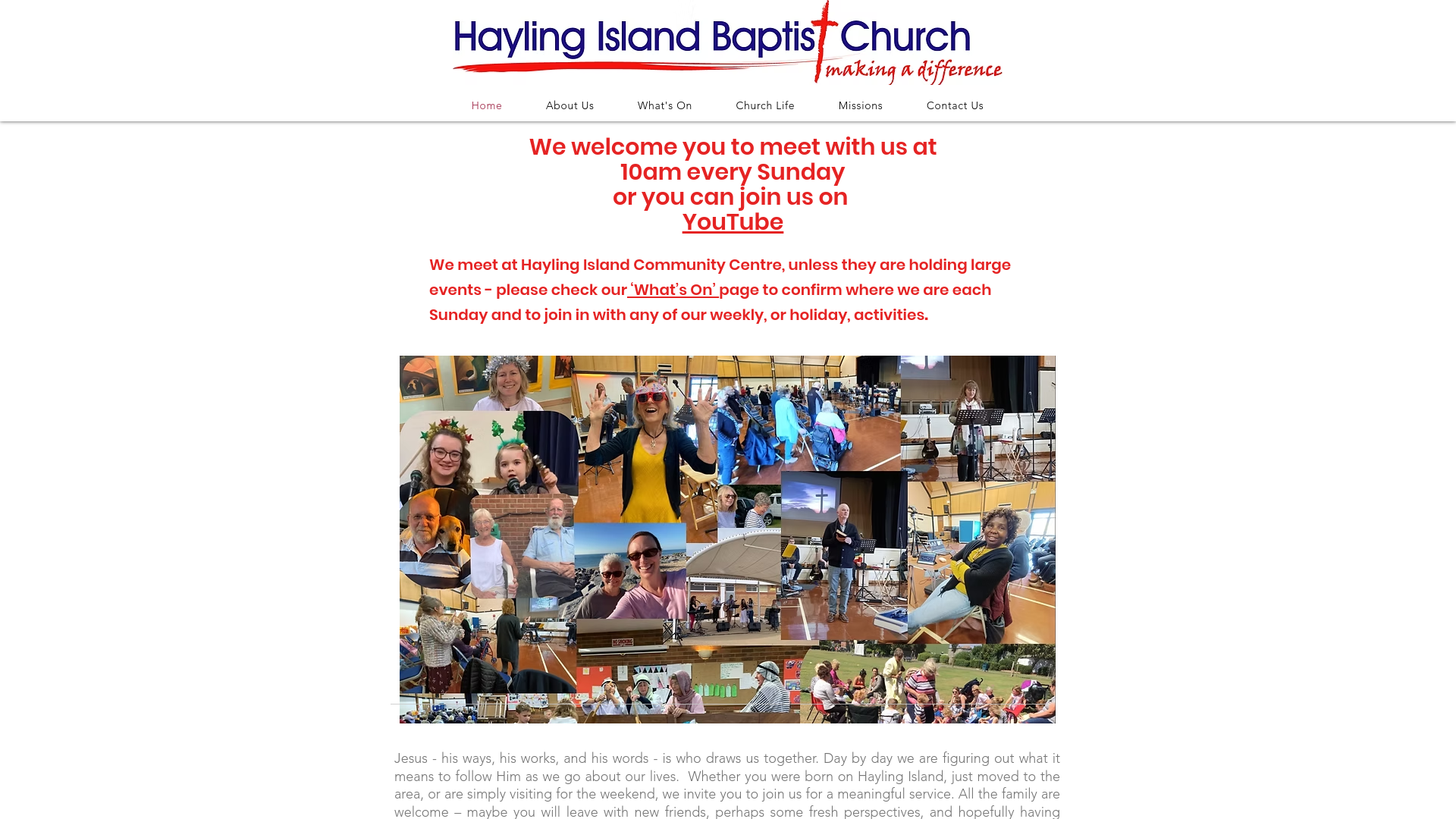 Hayling Island Baptist Church
making a difference

Home About Us What's On Church Life Missions Contact Us

We welcome you to meet with us at 10am every Sunday or you can join us on YouTube

We meet at Hayling Island Community Centre, unless they are holding large events - please check our 'What's On' page to confirm where we are each Sunday and to join in with any of our weekly, or holiday, activities.

NO SMOKING

Jesus - his ways, his works, and his words - is who draws us together. Day by day we are figuring out what it means to follow Him as we go about our lives. Whether you were born on Hayling Island, just moved to the area, or are simply visiting for the weekend, we invite you to join us for a meaningful service. All the family are welcome – maybe you will leave with new friends, perhaps some fresh perspectives, and hopefully having